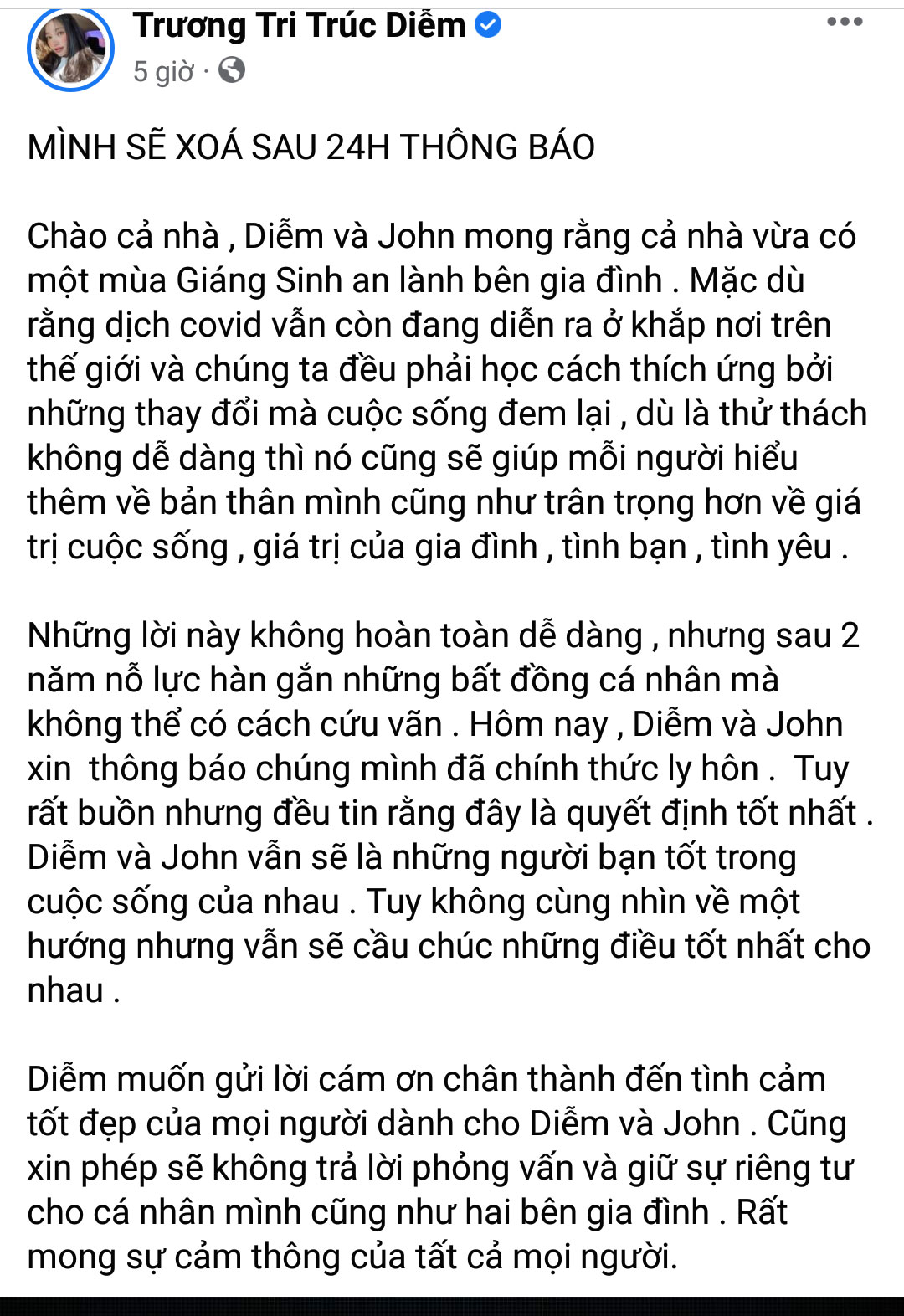 Trương Tri Trúc Diễm
5 giờ ·

MÌNH SẼ XOÁ SAU 24H THÔNG BÁO

Chào cả nhà , Diễm và John mong rằng cả nhà vừa có một mùa Giáng Sinh an lành bên gia đình . Mặc dù rằng dịch covid vẫn còn đang diễn ra ở khắp nơi trên thế giới và chúng ta đều phải học cách thích ứng bởi những thay đổi mà cuộc sống đem lại , dù là thử thách không dễ dàng thì nó cũng sẽ giúp mỗi người hiểu thêm về bản thân mình cũng như trân trọng hơn về giá trị cuộc sống , giá trị của gia đình , tình bạn , tình yêu .

Những lời này không hoàn toàn dễ dàng , nhưng sau 2 năm nỗ lực hàn gắn những bất đồng cá nhân mà không thể có cách cứu vãn . Hôm nay , Diễm và John xin  thông báo chúng mình đã chính thức ly hôn .  Tuy rất buồn nhưng đều tin rằng đây là quyết định tốt nhất . Diễm và John vẫn sẽ là những người bạn tốt trong cuộc sống của nhau . Tuy không cùng nhìn về một hướng nhưng vẫn sẽ cầu chúc những điều tốt nhất cho nhau .

Diễm muốn gửi lời cám ơn chân thành đến tình cảm tốt đẹp của mọi người dành cho Diễm và John . Cũng xin phép sẽ không trả lời phỏng vấn và giữ sự riêng tư cho cá nhân mình cũng như hai bên gia đình . Rất mong sự cảm thông của tất cả mọi người.